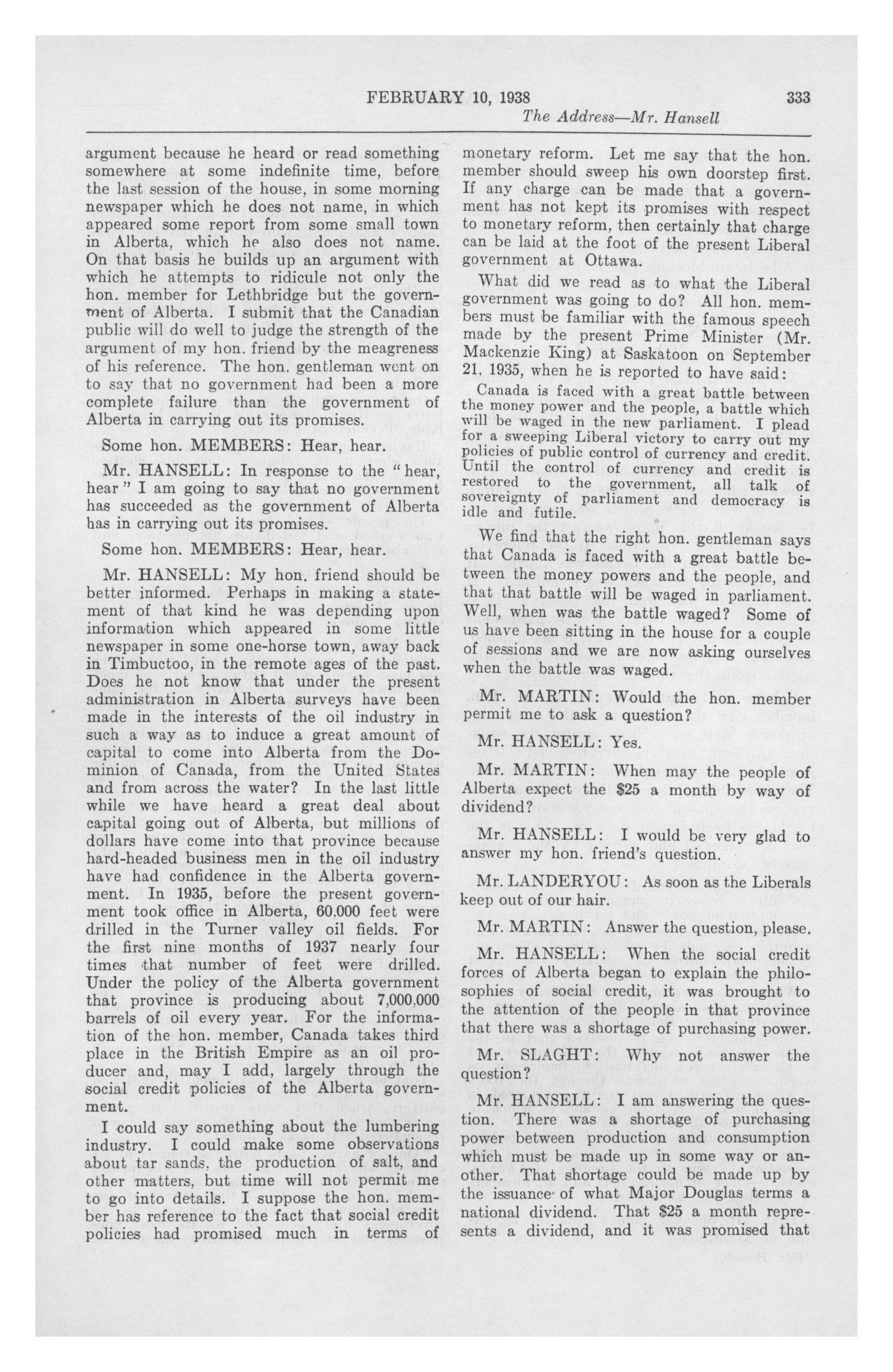 FEBRUARY 10, 1938 333
The Address—Mr. Hansell

argument because he heard or read something somewhere at some indefinite time, before the last session of the house, in some morning newspaper which he does not name, in which appeared some report from some small town in Alberta, which he also does not name. On that basis he builds up an argument with which he attempts to ridicule not only the hon. member for Lethbridge but the government of Alberta. I submit that the Canadian public will do well to judge the strength of the argument of my hon. friend by the meagreness of his reference. The hon. gentleman went on to say that no government had been a more complete failure than the government of Alberta in carrying out its promises.

Some hon. MEMBERS: Hear, hear.

Mr. HANSELL: In response to the "hear, hear" I am going to say that no government has succeeded as the government of Alberta has in carrying out its promises.

Some hon. MEMBERS: Hear, hear.

Mr. HANSELL: My hon. friend should be better informed. Perhaps in making a statement of that kind he was depending upon information which appeared in some little newspaper in some one-horse town, away back in Timbuctoo, in the remote ages of the past. Does he not know that under the present administration in Alberta surveys have been made in the interests of the oil industry in such a way as to induce a great amount of capital to come into Alberta from the Dominion of Canada, from the United States and from across the water? In the last little while we have heard a great deal about capital going out of Alberta, but millions of dollars have come into that province because hard-headed business men in the oil industry have had confidence in the Alberta government. In 1935, before the present government took office in Alberta, 60,000 feet were drilled in the Turner valley oil fields. For the first nine months of 1937 nearly four times that number of feet were drilled. Under the policy of the Alberta government that province is producing about 7,000,000 barrels of oil every year. For the information of the hon. member, Canada takes third place in the British Empire as an oil producer and, may I add, largely through the social credit policies of the Alberta government.

I could say something about the lumbering industry. I could make some observations about tar sands, the production of salt, and other matters, but time will not permit me to go into details. I suppose the hon. member has reference to the fact that social credit policies had promised much in terms of monetary reform. Let me say that the hon. member should sweep his own doorstep first. If any charge can be made that a government has not kept its promises with respect to monetary reform, then certainly that charge can be laid at the foot of the present Liberal government at Ottawa.

What did we read as to what the Liberal government was going to do? All hon. members must be familiar with the famous speech made by the present Prime Minister (Mr. Mackenzie King) at Saskatoon on September 21, 1935, when he is reported to have said:

Canada is faced with a great battle between the money power and the people, a battle which will be waged in the new parliament. I plead for a sweeping Liberal victory to carry out my policies of public control of currency and credit. Until the control of currency and credit is restored to the government, all talk of sovereignty of parliament and democracy is idle and futile.

We find that the right hon. gentleman says that Canada is faced with a great battle between the money powers and the people, and that that battle will be waged in parliament. Well, when was the battle waged? Some of us have been sitting in the house for a couple of sessions and we are now asking ourselves when the battle was waged.

Mr. MARTIN: Would the hon. member permit me to ask a question?

Mr. HANSELL: Yes.

Mr. MARTIN: When may the people of Alberta expect the $25 a month by way of dividend?

Mr. HANSELL: I would be very glad to answer my hon. friend's question.

Mr. LANDERYOU: As soon as the Liberals keep out of our hair.

Mr. MARTIN: Answer the question, please.

Mr. HANSELL: When the social credit forces of Alberta began to explain the philosophies of social credit, it was brought to the attention of the people in that province that there was a shortage of purchasing power.

Mr. SLAGHT: Why not answer the question?

Mr. HANSELL: I am answering the question. There was a shortage of purchasing power between production and consumption which must be made up in some way or another. That shortage could be made up by the issuance of what Major Douglas terms a national dividend. That $25 a month represents a dividend, and it was promised that